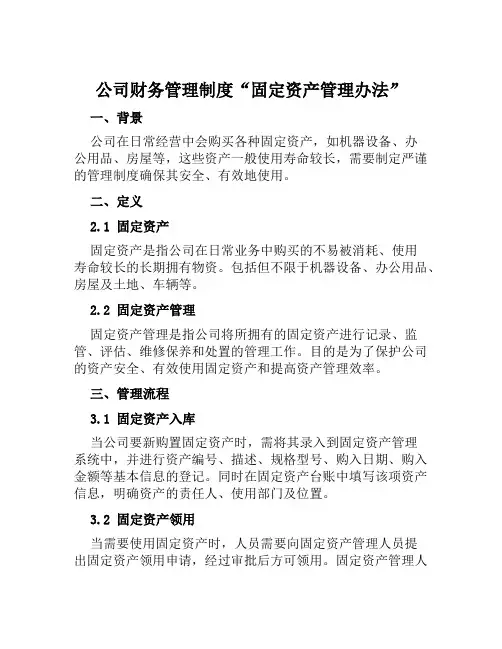 公司财务管理制度“固定资产管理办法”

一、背景

公司在日常经营中会购买各种固定资产，如机器设备、办公用品、房屋等，这些资产一般使用寿命较长，需要制定严谨的管理制度确保其安全、有效地使用。

二、定义

2.1 固定资产

固定资产是指公司在日常业务中购买的不易被消耗、使用寿命较长的长期拥有物资。包括但不限于机器设备、办公用品、房屋及土地、车辆等。

2.2 固定资产管理

固定资产管理是指公司将所拥有的固定资产进行记录、监管、评估、维修保养和处置的管理工作。目的是为了保护公司的资产安全、有效使用固定资产和提高资产管理效率。

三、管理流程

3.1 固定资产入库

当公司要新购置固定资产时，需将其录入到固定资产管理系统中，并进行资产编号、描述、规格型号、购入日期、购入金额等基本信息的登记。同时在固定资产台账中填写该项资产信息，明确资产的责任人、使用部门及位置。

3.2 固定资产领用

当需要使用固定资产时，人员需要向固定资产管理人员提出固定资产领用申请，经过审批后方可领用。固定资产管理人